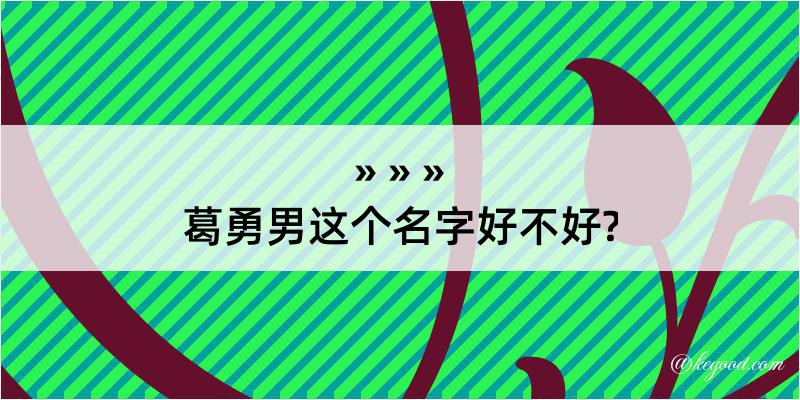 » » »
葛勇男这个名字好不好?

@kegood.com